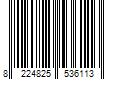 8 224825 536113